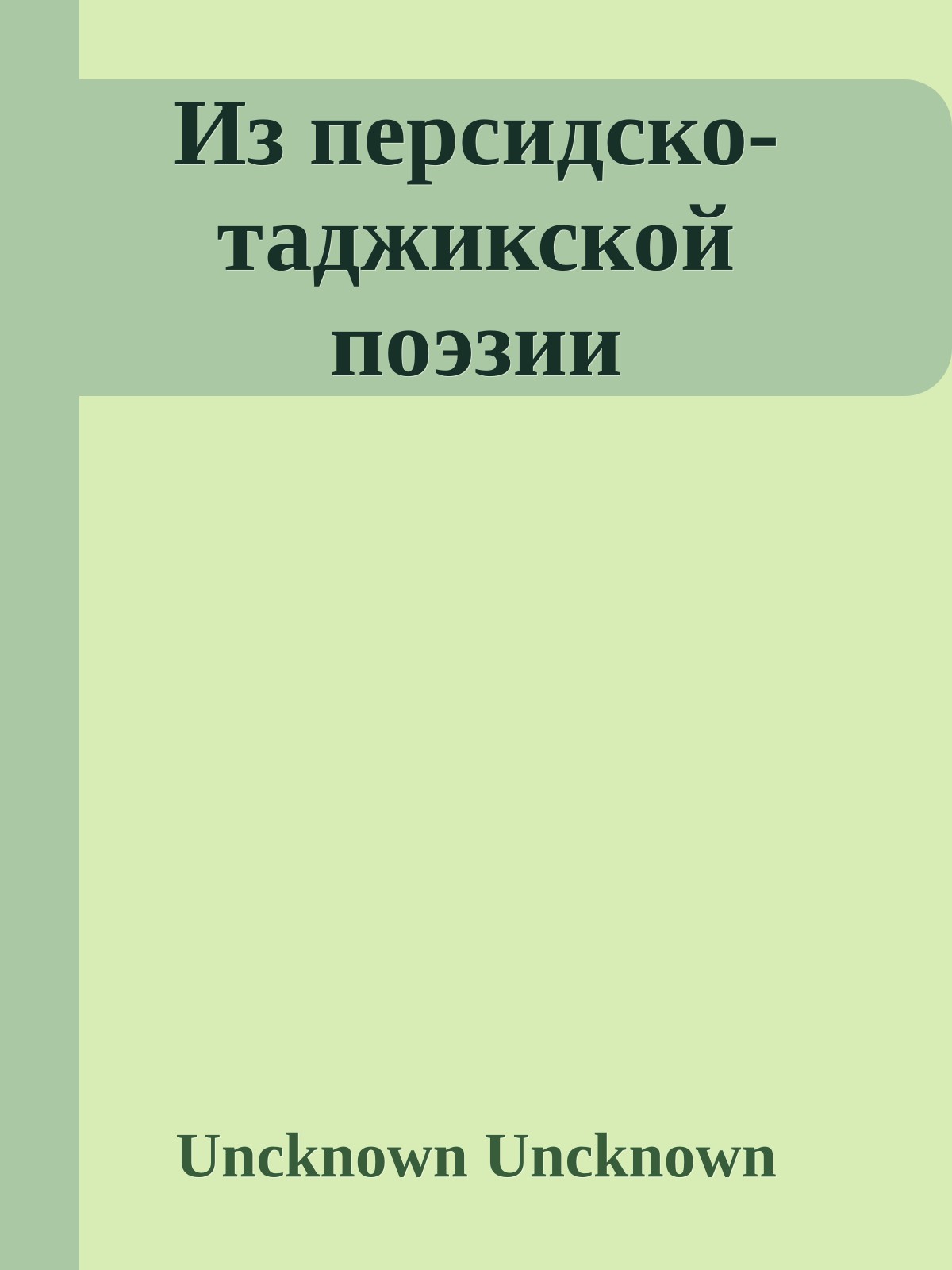 Из персидско-таджикской поэзии

Uncknown Uncknown